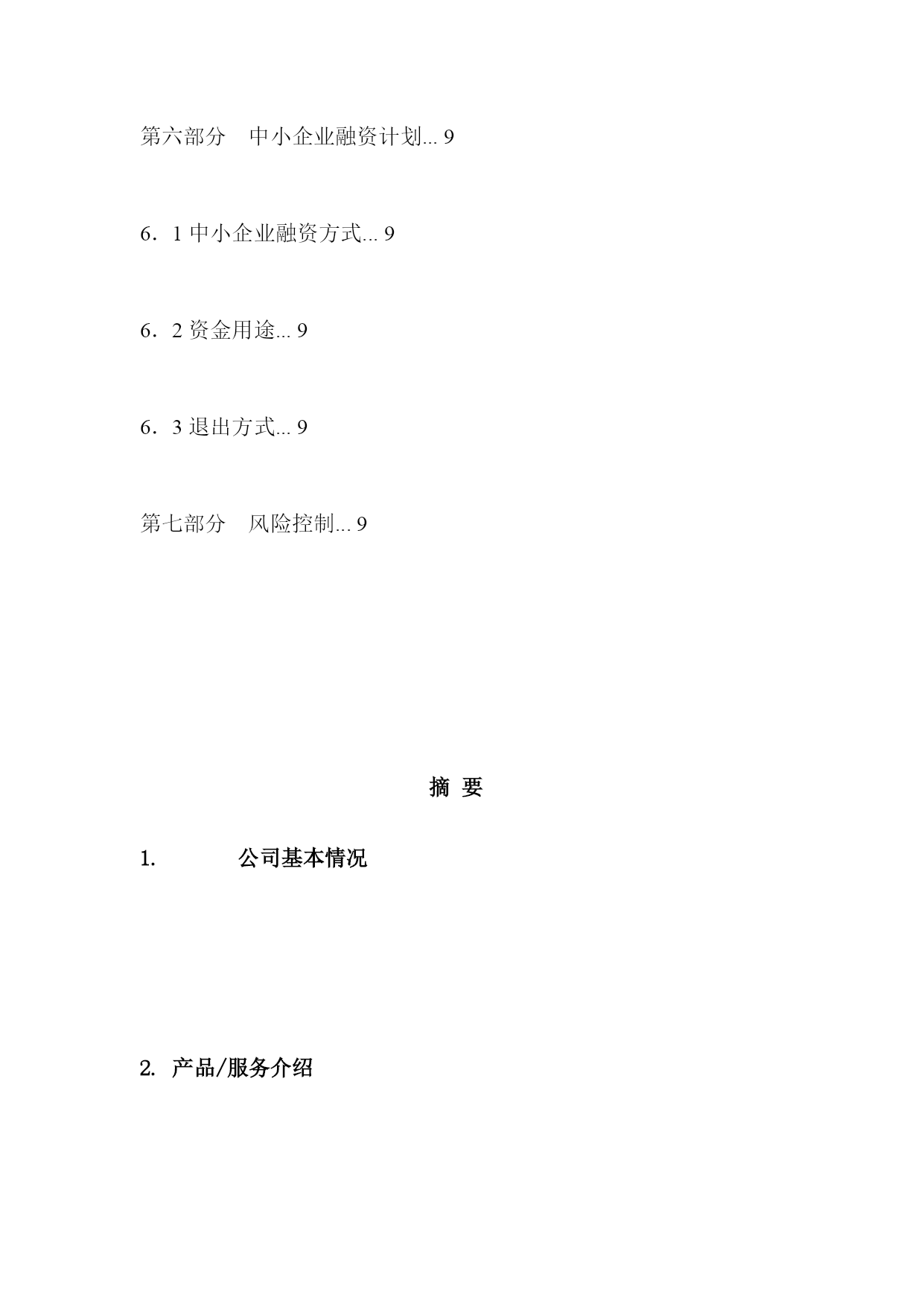 第六部分　中小企业融资计划... 9

6．1 中小企业融资方式... 9

6．2 资金用途... 9

6．3 退出方式... 9

第七部分　风险控制... 9

摘 要

1. 公司基本情况

2. 产品/服务介绍